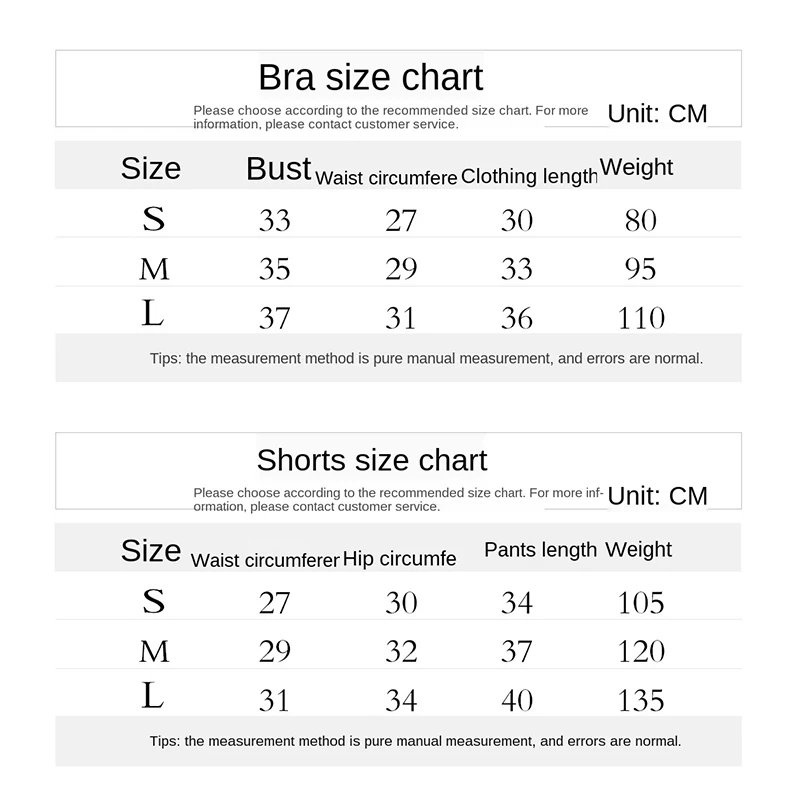 Bra size chart

Please choose according to the recommended size chart. For more information, please contact customer service.

Unit: CM

| Size | Bust | Waist circumfere | Clothing length | Weight |
|---|---|---|---|---|
| S | 33 | 27 | 30 | 80 |
| M | 35 | 29 | 33 | 95 |
| L | 37 | 31 | 36 | 110 |

Tips: the measurement method is pure manual measurement, and errors are normal.

Shorts size chart

Please choose according to the recommended size chart. For more information, please contact customer service.

Unit: CM

| Size | Waist circumferer | Hip circumfe | Pants length | Weight |
|---|---|---|---|---|
| S | 27 | 30 | 34 | 105 |
| M | 29 | 32 | 37 | 120 |
| L | 31 | 34 | 40 | 135 |

Tips: the measurement method is pure manual measurement, and errors are normal.